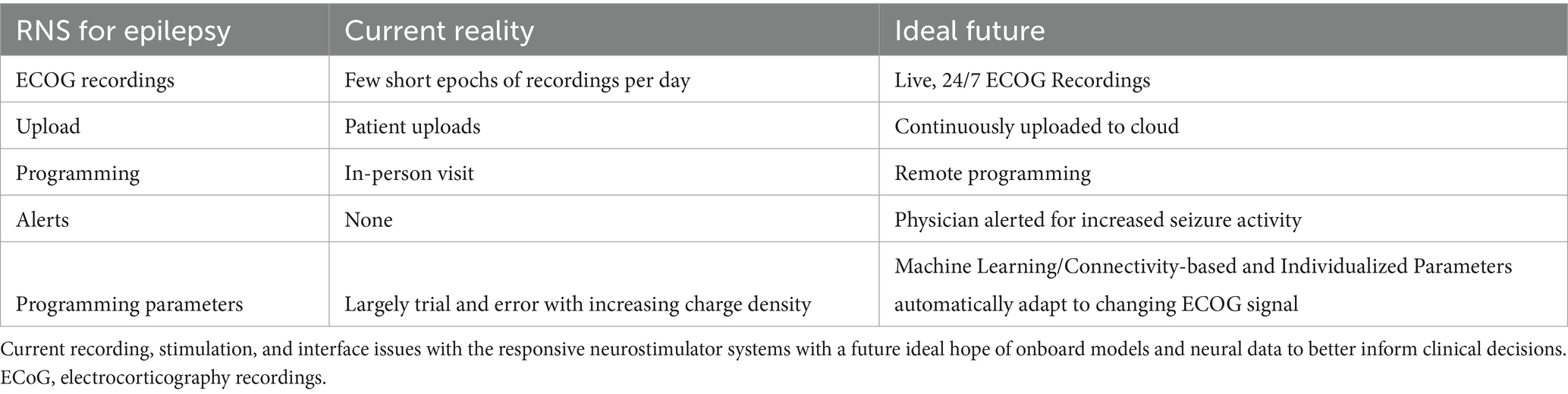 | RNS for epilepsy | Current reality | Ideal future |
|---|---|---|
| ECOG recordings | Few short epochs of recordings per day | Live, 24/7 ECOG Recordings |
| Upload | Patient uploads | Continuously uploaded to cloud |
| Programming | In-person visit | Remote programming |
| Alerts | None | Physician alerted for increased seizure activity |
| Programming parameters | Largely trial and error with increasing charge density | Machine Learning/Connectivity-based and Individualized Parameters automatically adapt to changing ECOG signal |

Current recording, stimulation, and interface issues with the responsive neurostimulator systems with a future ideal hope of onboard models and neural data to better inform clinical decisions. ECoG, electrocorticography recordings.